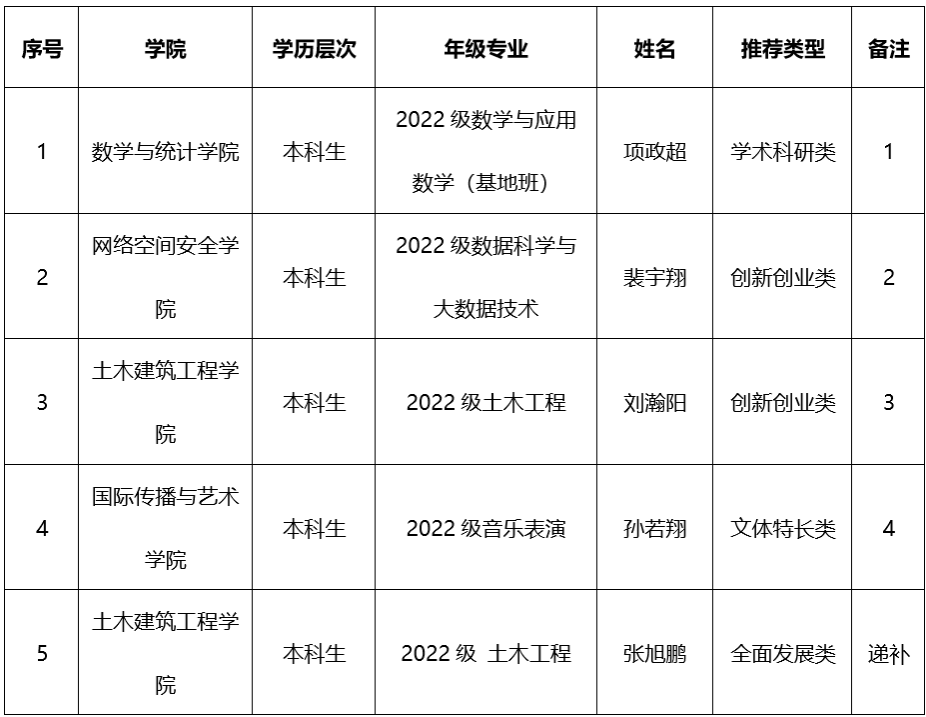 | 序号 | 学院 | 学历层次 | 年级专业 | 姓名 | 推荐类型 | 备注 |
|---|---|---|---|---|---|---|
| 1 | 数学与统计学院 | 本科生 | 2022级数学与应用数学（基地班） | 项政超 | 学术科研类 | 1 |
| 2 | 网络空间安全学院 | 本科生 | 2022级数据科学与大数据技术 | 裴宇翔 | 创新创业类 | 2 |
| 3 | 土木建筑工程学院 | 本科生 | 2022级土木工程 | 刘瀚阳 | 创新创业类 | 3 |
| 4 | 国际传播与艺术学院 | 本科生 | 2022级音乐表演 | 孙若翔 | 文体特长类 | 4 |
| 5 | 土木建筑工程学院 | 本科生 | 2022级 土木工程 | 张旭鹏 | 全面发展类 | 递补 |